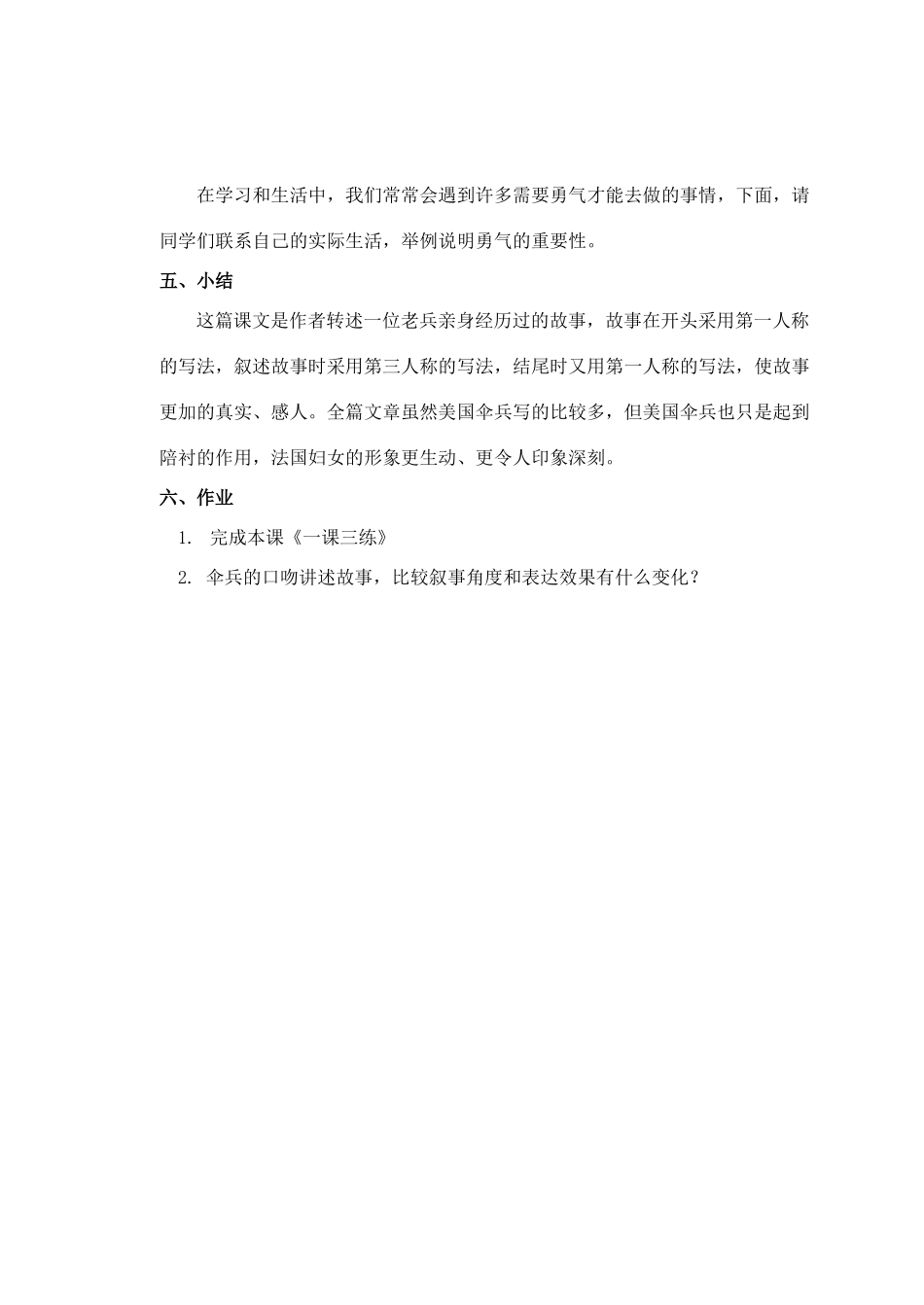 在学习和生活中，我们常常会遇到许多需要勇气才能去做的事情，下面，请同学们联系自己的实际生活，举例说明勇气的重要性。

五、小结

这篇课文是作者转述一位老兵亲身经历过的故事，故事在开头采用第一人称的写法，叙述故事时采用第三人称的写法，结尾时又用第一人称的写法，使故事更加的真实、感人。全篇文章虽然美国伞兵写的比较多，但美国伞兵也只是起到陪衬的作用，法国妇女的形象更生动、更令人印象深刻。

六、作业

1. 完成本课《一课三练》

2. 伞兵的口吻讲述故事，比较叙事角度和表达效果有什么变化？